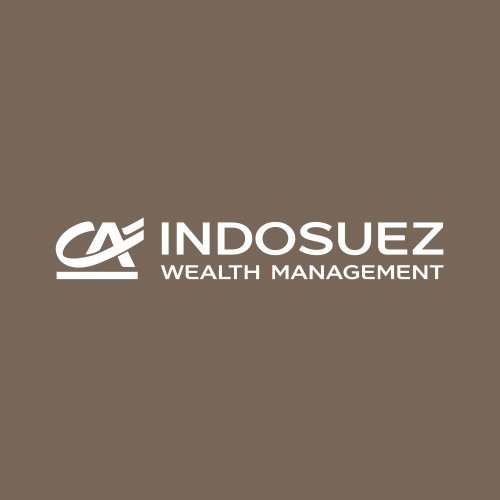 CA INDOSUEZ
WEALTH MANAGEMENT